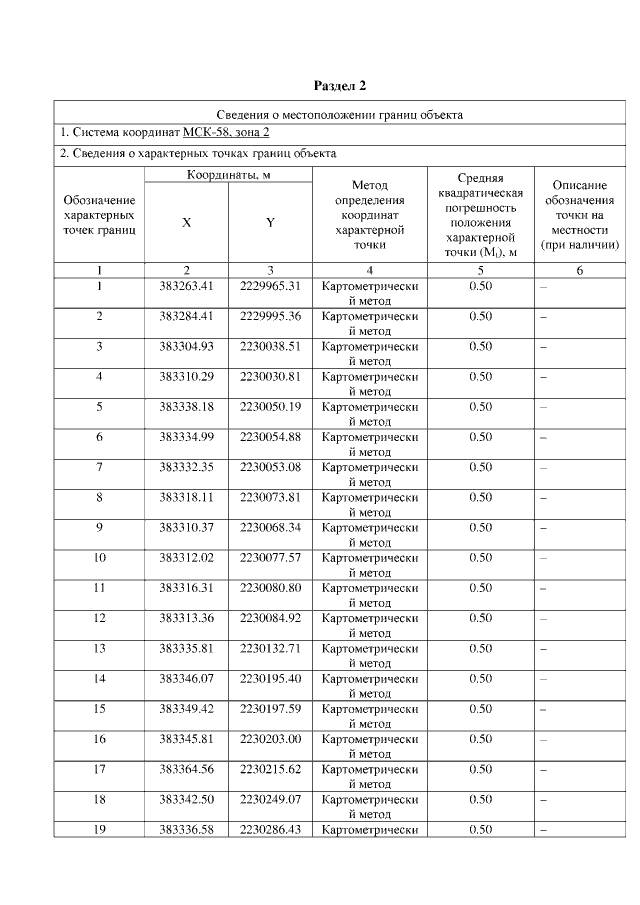 Раздел 2

Сведения о местоположении границ объекта

1. Система координат МСК-58, зона 2

2. Сведения о характерных точках границ объекта

| Обозначение характерных точек границ | Координаты, м X | Координаты, м Y | Метод определения координат характерной точки | Средняя квадратическая погрешность положения характерной точки ($M_t$), м | Описание обозначения точки на местности (при наличии) |
|---|---|---|---|---|---|
| 1 | 2 | 3 | 4 | 5 | 6 |
| 1 | 383263.41 | 2229965.31 | Картометрический метод | 0.50 | – |
| 2 | 383284.41 | 2229995.36 | Картометрический метод | 0.50 | – |
| 3 | 383304.93 | 2230038.51 | Картометрический метод | 0.50 | – |
| 4 | 383310.29 | 2230030.81 | Картометрический метод | 0.50 | – |
| 5 | 383338.18 | 2230050.19 | Картометрический метод | 0.50 | – |
| 6 | 383334.99 | 2230054.88 | Картометрический метод | 0.50 | – |
| 7 | 383332.35 | 2230053.08 | Картометрический метод | 0.50 | – |
| 8 | 383318.11 | 2230073.81 | Картометрический метод | 0.50 | – |
| 9 | 383310.37 | 2230068.34 | Картометрический метод | 0.50 | – |
| 10 | 383312.02 | 2230077.57 | Картометрический метод | 0.50 | – |
| 11 | 383316.31 | 2230080.80 | Картометрический метод | 0.50 | – |
| 12 | 383313.36 | 2230084.92 | Картометрический метод | 0.50 | – |
| 13 | 383335.81 | 2230132.71 | Картометрический метод | 0.50 | – |
| 14 | 383346.07 | 2230195.40 | Картометрический метод | 0.50 | – |
| 15 | 383349.42 | 2230197.59 | Картометрический метод | 0.50 | – |
| 16 | 383345.81 | 2230203.00 | Картометрический метод | 0.50 | – |
| 17 | 383364.56 | 2230215.62 | Картометрический метод | 0.50 | – |
| 18 | 383342.50 | 2230249.07 | Картометрический метод | 0.50 | – |
| 19 | 383336.58 | 2230286.43 | Картометрически | 0.50 | – |